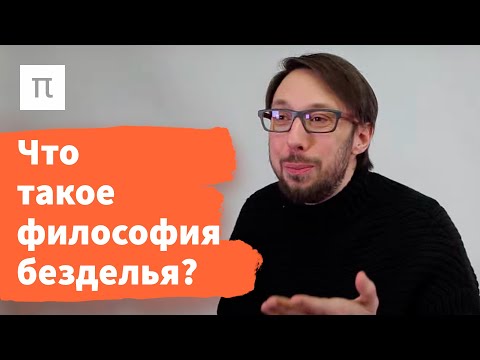 π

Что такое философия безделья?